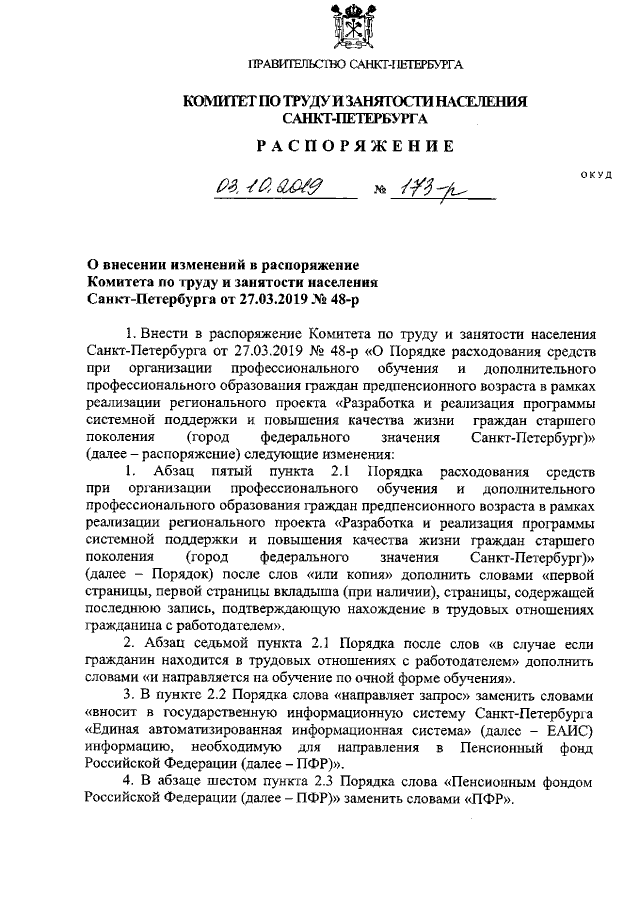 ПРАВИТЕЛЬСТВО САНКТ-ПЕТЕРБУРГА

КОМИТЕТ ПО ТРУДУ И ЗАНЯТОСТИ НАСЕЛЕНИЯ САНКТ-ПЕТЕРБУРГА

РАСПОРЯЖЕНИЕ

ОКУД

03.10.2019 № 173-р

О внесении изменений в распоряжение Комитета по труду и занятости населения Санкт-Петербурга от 27.03.2019 № 48-р

1. Внести в распоряжение Комитета по труду и занятости населения Санкт-Петербурга от 27.03.2019 № 48-р «О Порядке расходования средств при организации профессионального обучения и дополнительного профессионального образования граждан предпенсионного возраста в рамках реализации регионального проекта «Разработка и реализация программы системной поддержки и повышения качества жизни граждан старшего поколения (город федерального значения Санкт-Петербург)» (далее – распоряжение) следующие изменения:

1. Абзац пятый пункта 2.1 Порядка расходования средств при организации профессионального обучения и дополнительного профессионального образования граждан предпенсионного возраста в рамках реализации регионального проекта «Разработка и реализация программы системной поддержки и повышения качества жизни граждан старшего поколения (город федерального значения Санкт-Петербург)» (далее – Порядок) после слов «или копия» дополнить словами «первой страницы, первой страницы вкладыша (при наличии), страницы, содержащей последнюю запись, подтверждающую нахождение в трудовых отношениях гражданина с работодателем».

2. Абзац седьмой пункта 2.1 Порядка после слов «в случае если гражданин находится в трудовых отношениях с работодателем» дополнить словами «и направляется на обучение по очной форме обучения».

3. В пункте 2.2 Порядка слова «направляет запрос» заменить словами «вносит в государственную информационную систему Санкт-Петербурга «Единая автоматизированная информационная система» (далее – ЕАИС) информацию, необходимую для направления в Пенсионный фонд Российской Федерации (далее – ПФР)».

4. В абзаце шестом пункта 2.3 Порядка слова «Пенсионным фондом Российской Федерации (далее – ПФР)» заменить словами «ПФР».